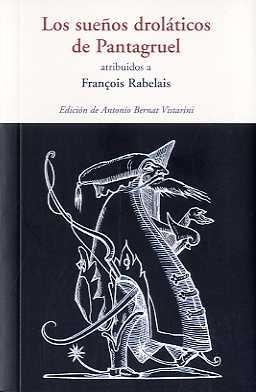 Los sueños droláticos de Pantagruel

atribuidos a

François Rabelais

Edición de Antonio Bernat Vistarini